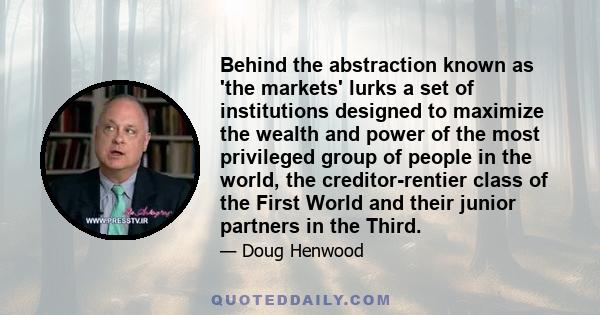 WWW.PRESSTV.IR

Behind the abstraction known as 'the markets' lurks a set of institutions designed to maximize the wealth and power of the most privileged group of people in the world, the creditor-rentier class of the First World and their junior partners in the Third.

— Doug Henwood

QUOTEDDAILY.COM